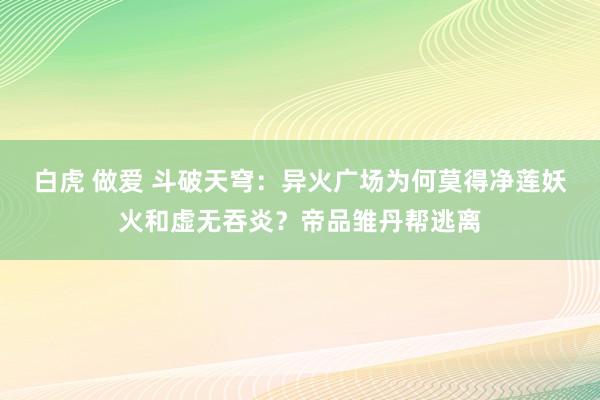 白虎 做爱 斗破天穹：异火广场为何莫得净莲妖火和虚无吞炎？帝品雏丹帮逃离